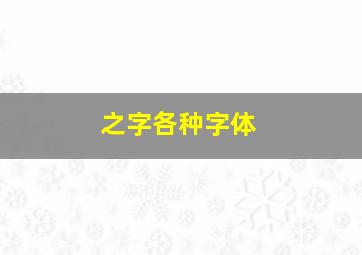 之字各种字体